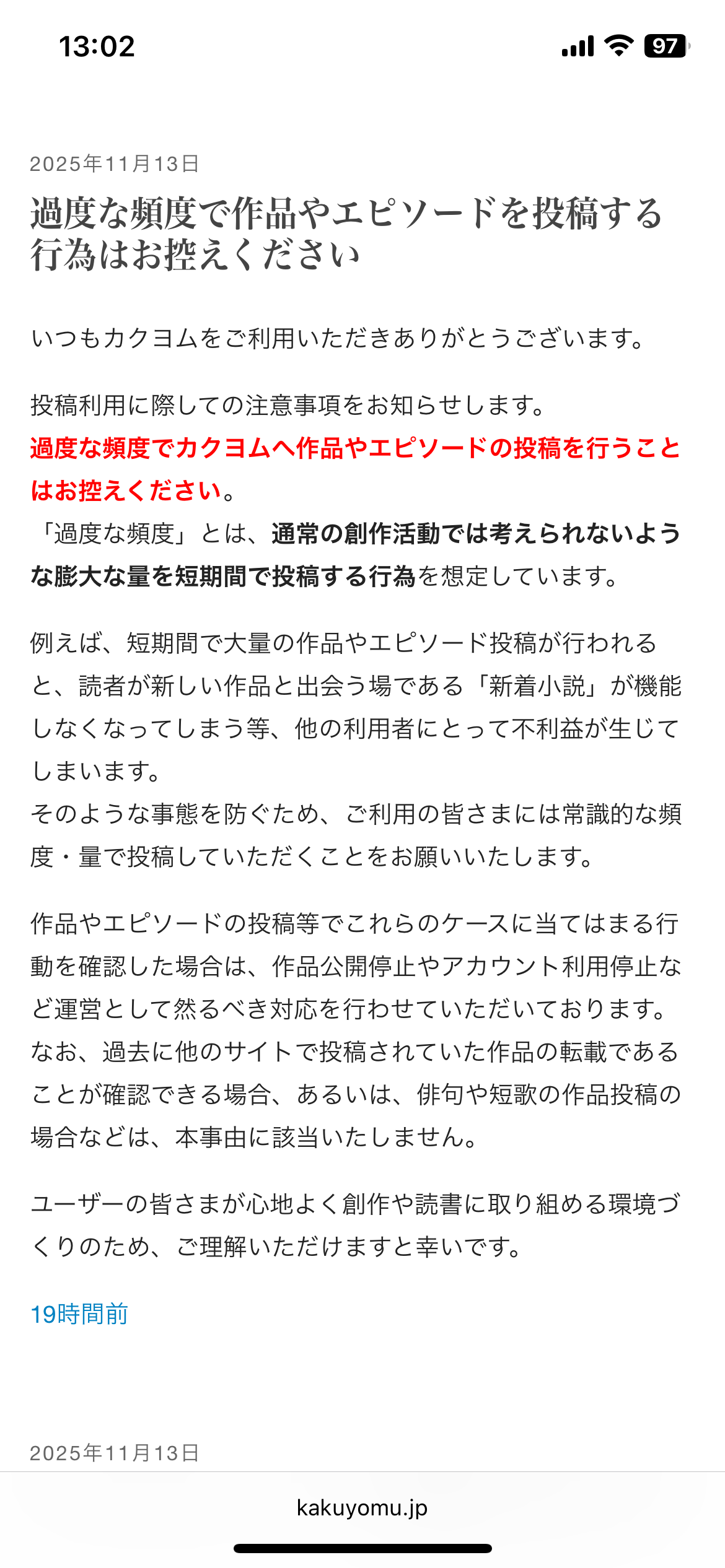 13:02

97

2025年11月13日

過度な頻度で作品やエピソードを投稿する行為はお控えください

いつもカクヨムをご利用いただきありがとうございます。

投稿利用に際しての注意事項をお知らせします。
過度な頻度でカクヨムへ作品やエピソードの投稿を行うことはお控えください。
「過度な頻度」とは、通常の創作活動では考えられないような膨大な量を短期間で投稿する行為を想定しています。

例えば、短期間で大量の作品やエピソード投稿が行われると、読者が新しい作品と出会う場である「新着小説」が機能しなくなってしまう等、他の利用者にとって不利益が生じてしまいます。
そのような事態を防ぐため、ご利用の皆さまには常識的な頻度・量で投稿していただくことをお願いいたします。

作品やエピソードの投稿等でこれらのケースに当てはまる行動を確認した場合は、作品公開停止やアカウント利用停止など運営として然るべき対応を行わせていただいております。
なお、過去に他のサイトで投稿されていた作品の転載であることが確認できる場合、あるいは、俳句や短歌の作品投稿の場合などは、本事由に該当いたしません。

ユーザーの皆さまが心地よく創作や読書に取り組める環境づくりのため、ご理解いただけますと幸いです。

19時間前

2025年11月13日

kakuyomu.jp